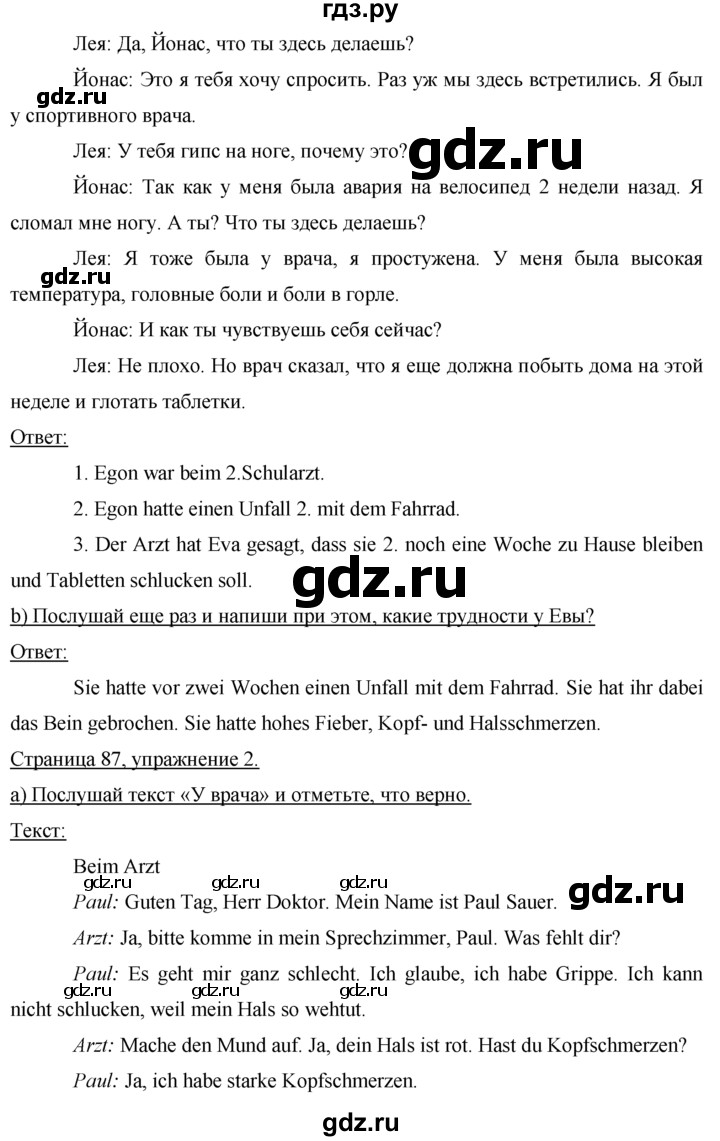 гдз.ру

Лея: Да, Йонас, что ты здесь делаешь?

Йонас: Это я тебя хочу спросить. Раз уж мы здесь встретились. Я был у спортивного врача.

gdz.ru

Лея: У тебя гипс на ноге, почему это?

gdz.ru

Йонас: Так как у меня была авария на велосипед 2 недели назад. Я сломал мне ногу. А ты? Что ты здесь делаешь?

Лея: Я тоже была у врача, я простужена. У меня была высокая температура, головные боли и боли в горле.

gdz.ru

Йонас: И как ты чувствуешь себя сейчас?

Лея: Не плохо. Но врач сказал, что я еще должна побыть дома на этой неделе и глотать таблетки.

Ответ:

1. Egon war beim 2.Schularzt.

2. Egon hatte einen Unfall 2. mit dem Fahrrad.

3. Der Arzt hat Eva gesagt, dass sie 2. noch eine Woche zu Hause bleiben und Tabletten schlucken soll.

gdz.ru

b) Послушай еще раз и напиши при этом, какие трудности у Евы?

Ответ:

Sie hatte vor zwei Wochen einen Unfall mit dem Fahrrad. Sie hat ihr dabei das Bein gebrochen. Sie hatte hohes Fieber, Kopf- und Halsschmerzen.

Страница 87, упражнение 2.

а) Послушай текст «У врача» и отметьте, что верно.

Текст:

Beim Arzt

gdz.ru gdz.ru gdz.ru gdz.ru

Paul: Guten Tag, Herr Doktor. Mein Name ist Paul Sauer.

Arzt: Ja, bitte komme in mein Sprechzimmer, Paul. Was fehlt dir?

Paul: Es geht mir ganz schlecht. Ich glaube, ich habe Grippe. Ich kann nicht schlucken, weil mein Hals so wehtut.

gdz.ru gdz.ru gdz.ru

Arzt: Mache den Mund auf. Ja, dein Hals ist rot. Hast du Kopfschmerzen?

Paul: Ja, ich habe starke Kopfschmerzen.

gdz.ru